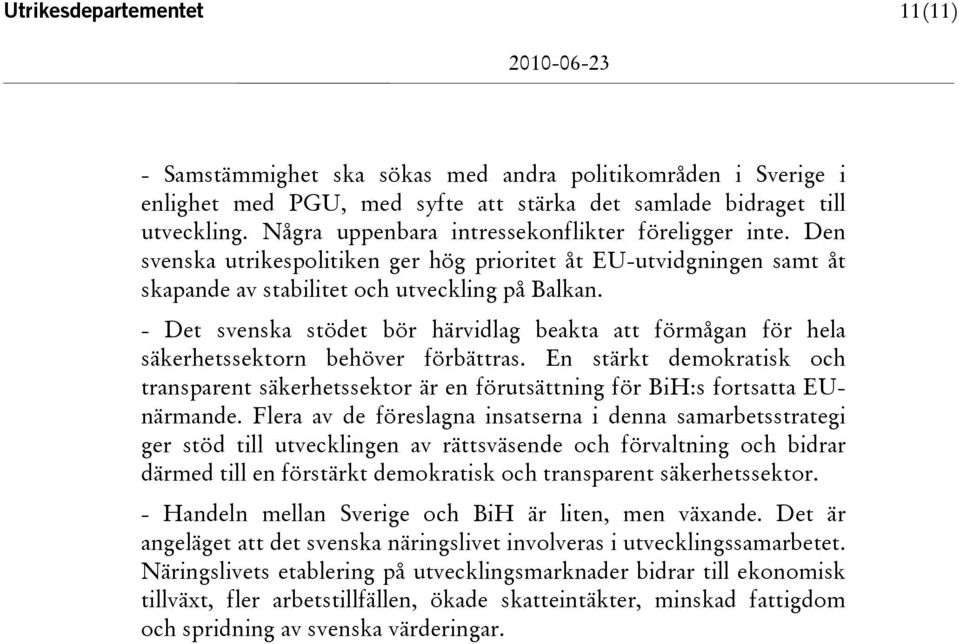 Utrikesdepartementet

11(11)

2010-06-23

- Samstämmighet ska sökas med andra politikområden i Sverige i enlighet med PGU, med syfte att stärka det samlade bidraget till utveckling. Några uppenbara intressekonflikter föreligger inte. Den svenska utrikespolitiken ger hög prioritet åt EU-utvidgningen samt åt skapande av stabilitet och utveckling på Balkan.

- Det svenska stödet bör härvidlag beakta att förmågan för hela säkerhetssektorn behöver förbättras. En stärkt demokratisk och transparent säkerhetssektor är en förutsättning för BiH:s fortsatta EU-närmande. Flera av de föreslagna insatserna i denna samarbetsstrategi ger stöd till utvecklingen av rättsväsende och förvaltning och bidrar därmed till en förstärkt demokratisk och transparent säkerhetssektor.

- Handeln mellan Sverige och BiH är liten, men växande. Det är angeläget att det svenska näringslivet involveras i utvecklingssamarbetet. Näringslivets etablering på utvecklingsmarknader bidrar till ekonomisk tillväxt, fler arbetstillfällen, ökade skatteintäkter, minskad fattigdom och spridning av svenska värderingar.